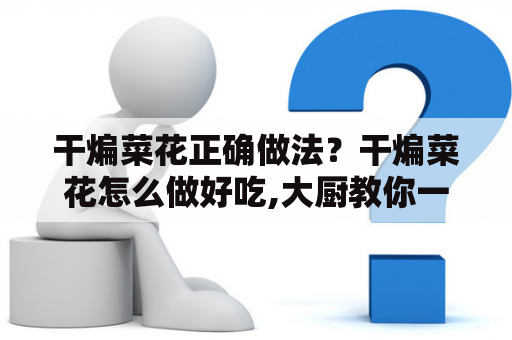 干煸菜花正确做法？干煸菜花怎么做好吃,大厨教你一